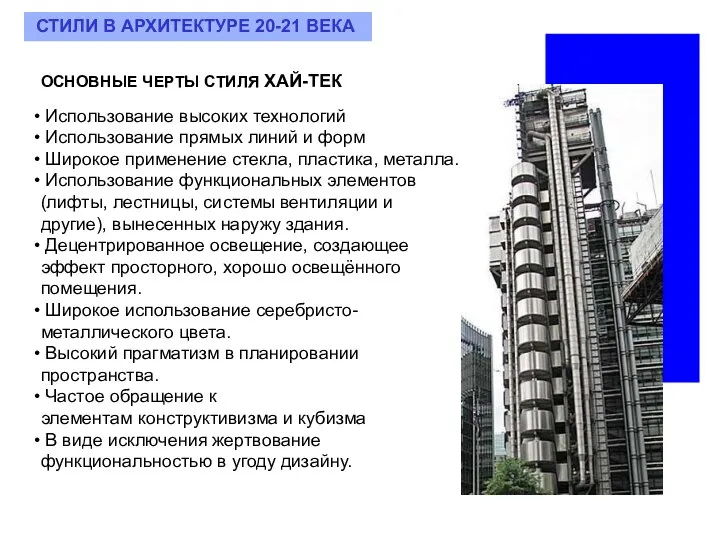 СТИЛИ В АРХИТЕКТУРЕ 20-21 ВЕКА

ОСНОВНЫЕ ЧЕРТЫ СТИЛЯ ХАЙ-ТЕК

• Использование высоких технологий
• Использование прямых линий и форм
• Широкое применение стекла, пластика, металла.
• Использование функциональных элементов (лифты, лестницы, системы вентиляции и другие), вынесенных наружу здания.
• Децентрированное освещение, создающее эффект просторного, хорошо освещённого помещения.
• Широкое использование серебристо-металлического цвета.
• Высокий прагматизм в планировании пространства.
• Частое обращение к элементам конструктивизма и кубизма
• В виде исключения жертвование функциональностью в угоду дизайну.